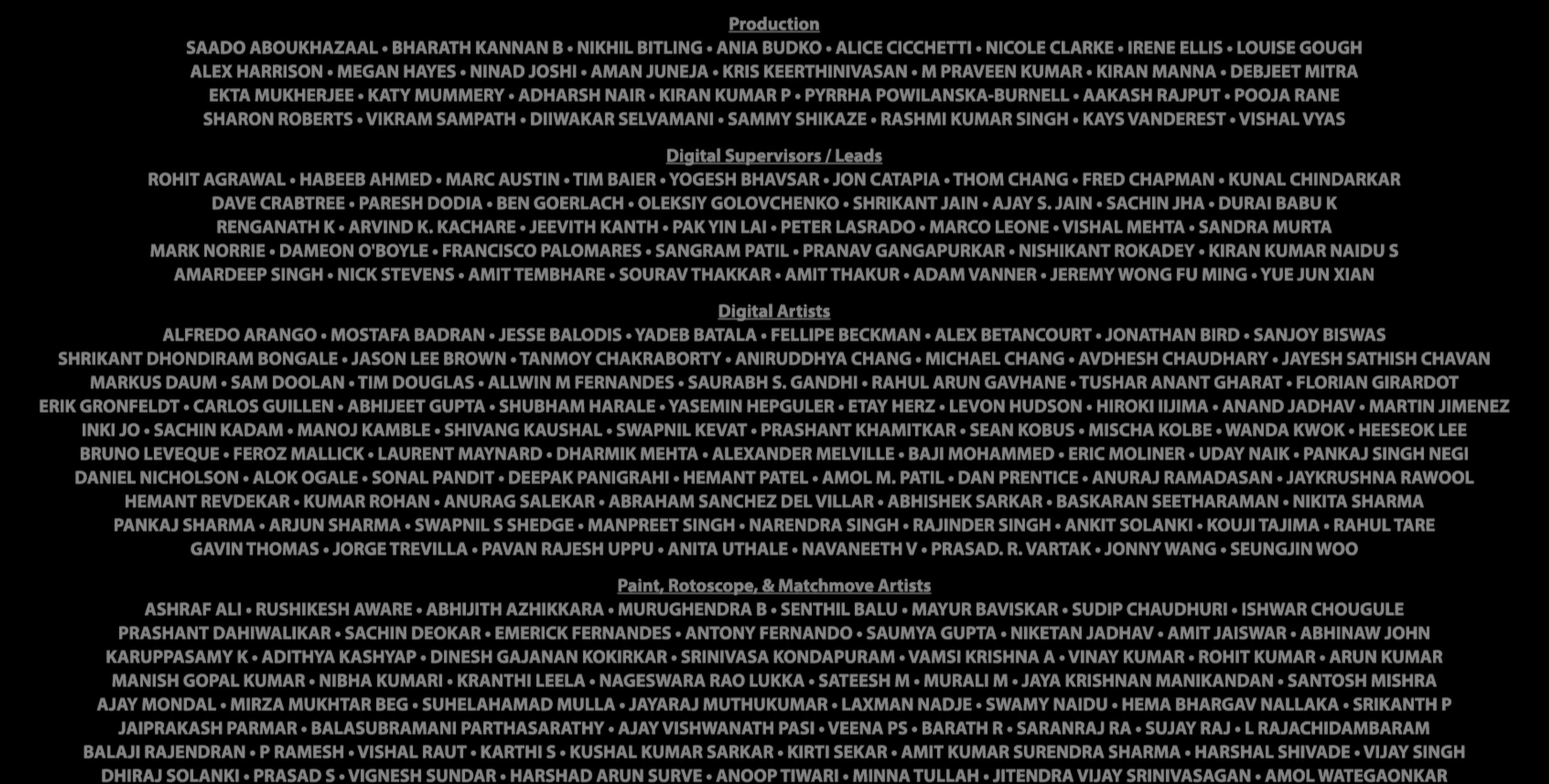 Production
SAADO ABOUKHAZAAL • BHARATH KANNAN B • NIKHIL BITLING • ANIA BUDKO • ALICE CICCHETTI • NICOLE CLARKE • IRENE ELLIS • LOUISE GOUGH
ALEX HARRISON • MEGAN HAYES • NINAD JOSHI • AMAN JUNEJA • KRIS KEERTHINIVASAN • M PRAVEEN KUMAR • KIRAN MANNA • DEBJEET MITRA
EKTA MUKHERJEE • KATY MUMMERY • ADHARSH NAIR • KIRAN KUMAR P • PYRRHA POWILANSKA-BURNELL • AAKASH RAJPUT • POOJA RANE
SHARON ROBERTS • VIKRAM SAMPATH • DIIWAKAR SELVAMANI • SAMMY SHIKAZE • RASHMI KUMAR SINGH • KAYS VANDEREST • VISHAL VYAS

Digital Supervisors / Leads
ROHIT AGRAWAL • HABEEB AHMED • MARC AUSTIN • TIM BAIER • YOGESH BHAVSAR • JON CATAPIA • THOM CHANG • FRED CHAPMAN • KUNAL CHINDARKAR
DAVE CRABTREE • PARESH DODIA • BEN GOERLACH • OLEKSIY GOLOVCHENKO • SHRIKANT JAIN • AJAY S. JAIN • SACHIN JHA • DURAI BABU K
RENGANATH K • ARVIND K. KACHARE • JEEVITH KANTH • PAK YIN LAI • PETER LASRADO • MARCO LEONE • VISHAL MEHTA • SANDRA MURTA
MARK NORRIE • DAMEON O'BOYLE • FRANCISCO PALOMARES • SANGRAM PATIL • PRANAV GANGAPURKAR • NISHIKANT ROKADEY • KIRAN KUMAR NAIDU S
AMARDEEP SINGH • NICK STEVENS • AMIT TEMBHARE • SOURAV THAKKAR • AMIT THAKUR • ADAM VANNER • JEREMY WONG FU MING • YUE JUN XIAN

Digital Artists
ALFREDO ARANGO • MOSTAFA BADRAN • JESSE BALODIS • YADEB BATALA • FELLIPE BECKMAN • ALEX BETANCOURT • JONATHAN BIRD • SANJOY BISWAS
SHRIKANT DHONDIRAM BONGALE • JASON LEE BROWN • TANMOY CHAKRABORTY • ANIRUDDHYA CHANG • MICHAEL CHANG • AVDHESH CHAUDHARY • JAYESH SATHISH CHAVAN
MARKUS DAUM • SAM DOOLAN • TIM DOUGLAS • ALLWIN M FERNANDES • SAURABH S. GANDHI • RAHUL ARUN GAVHANE • TUSHAR ANANT GHARAT • FLORIAN GIRARDOT
ERIK GRONFELDT • CARLOS GUILLEN • ABHIJEET GUPTA • SHUBHAM HARALE • YASEMIN HEPGULER • ETAY HERZ • LEVON HUDSON • HIROKI IIJIMA • ANAND JADHAV • MARTIN JIMENEZ
INKI JO • SACHIN KADAM • MANOJ KAMBLE • SHIVANG KAUSHAL • SWAPNIL KEVAT • PRASHANT KHAMITKAR • SEAN KOBUS • MISCHA KOLBE • WANDA KWOK • HEESEOK LEE
BRUNO LEVEQUE • FEROZ MALLICK • LAURENT MAYNARD • DHARMIK MEHTA • ALEXANDER MELVILLE • BAJI MOHAMMED • ERIC MOLINER • UDAY NAIK • PANKAJ SINGH NEGI
DANIEL NICHOLSON • ALOK OGALE • SONAL PANDIT • DEEPAK PANIGRAHI • HEMANT PATEL • AMOL M. PATIL • DAN PRENTICE • ANURAJ RAMADASAN • JAYKRUSHNA RAWOOL
HEMANT REVDEKAR • KUMAR ROHAN • ANURAG SALEKAR • ABRAHAM SANCHEZ DEL VILLAR • ABHISHEK SARKAR • BASKARAN SEETHARAMAN • NIKITA SHARMA
PANKAJ SHARMA • ARJUN SHARMA • SWAPNIL S SHEDGE • MANPREET SINGH • NARENDRA SINGH • RAJINDER SINGH • ANKIT SOLANKI • KOUJI TAJIMA • RAHUL TARE
GAVIN THOMAS • JORGE TREVILLA • PAVAN RAJESH UPPU • ANITA UTHALE • NAVANEETH V • PRASAD. R. VARTAK • JONNY WANG • SEUNGJIN WOO

Paint, Rotoscope, & Matchmove Artists
ASHRAF ALI • RUSHIKESH AWARE • ABHIJITH AZHIKKARA • MURUGHENDRA B • SENTHIL BALU • MAYUR BAVISKAR • SUDIP CHAUDHURI • ISHWAR CHOUGULE
PRASHANT DAHIWALIKAR • SACHIN DEOKAR • EMERICK FERNANDES • ANTONY FERNANDO • SAUMYA GUPTA • NIKETAN JADHAV • AMIT JAISWAR • ABHINAW JOHN
KARUPPASAMY K • ADITHYA KASHYAP • DINESH GAJANAN KOKIRKAR • SRINIVASA KONDAPURAM • VAMSI KRISHNA A • VINAY KUMAR • ROHIT KUMAR • ARUN KUMAR
MANISH GOPAL KUMAR • NIBHA KUMARI • KRANTHI LEELA • NAGESWARA RAO LUKKA • SATEESH M • MURALI M • JAYA KRISHNAN MANIKANDAN • SANTOSH MISHRA
AJAY MONDAL • MIRZA MUKHTAR BEG • SUHELAHAMAD MULLA • JAYARAJ MUTHUKUMAR • LAXMAN NADJE • SWAMY NAIDU • HEMA BHARGAV NALLAKA • SRIKANTH P
JAIPRAKASH PARMAR • BALASUBRAMANI PARTHASARATHY • AJAY VISHWANATH PASI • VEENA PS • BARATH R • SARANRAJ RA • SUJAY RAJ • L RAJACHIDAMBARAM
BALAJI RAJENDRAN • P RAMESH • VISHAL RAUT • KARTHI S • KUSHAL KUMAR SARKAR • KIRTI SEKAR • AMIT KUMAR SURENDRA SHARMA • HARSHAL SHIVADE • VIJAY SINGH
DHIRAJ SOLANKI • PRASAD S • VIGNESH SUNDAR • HARSHAD ARUN SURVE • ANOOP TIWARI • MINNA TULLAH • JITENDRA VIJAY SRINIVASAGAN • AMOL WATEGAONKAR